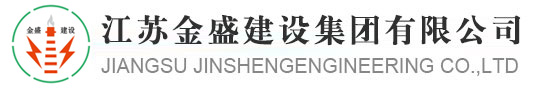 金盛 建设

江苏金盛建设集团有限公司
JIANGSU JINSHENGENGINEERING CO.,LTD